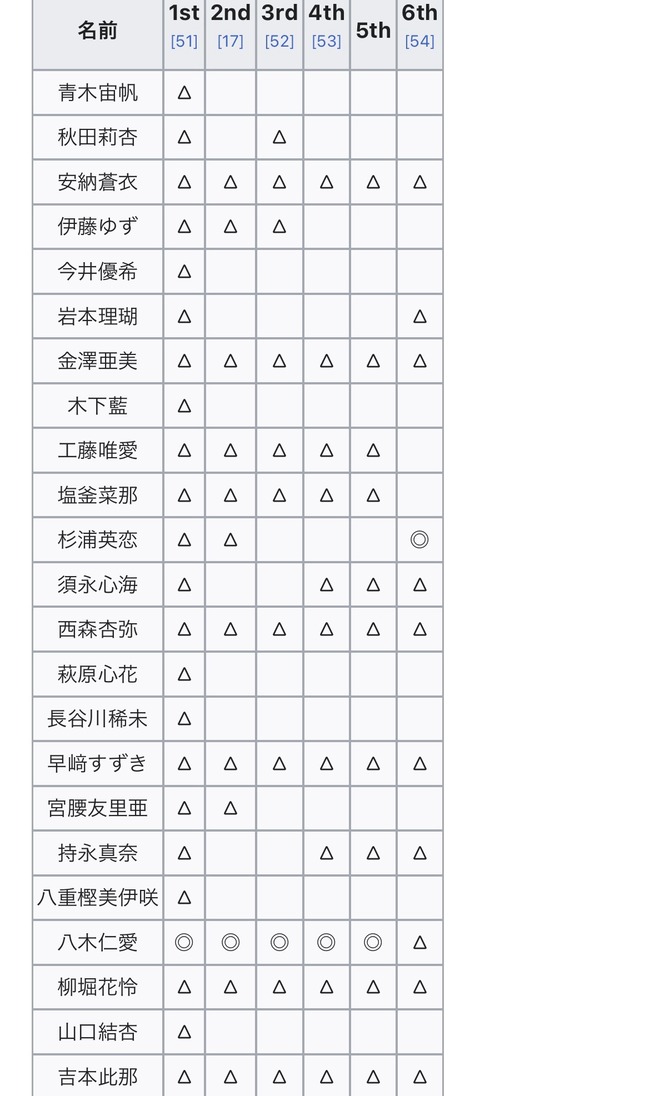 | 名前 | 1st [51] | 2nd [17] | 3rd [52] | 4th [53] | 5th | 6th [54] |
|---|---|---|---|---|---|---|
| 青木宙帆 | △ | | | | | |
| 秋田莉杏 | △ | | △ | | | |
| 安納蒼衣 | △ | △ | △ | △ | △ | △ |
| 伊藤ゆず | △ | △ | △ | | | |
| 今井優希 | △ | | | | | |
| 岩本理瑚 | △ | | | | | △ |
| 金澤亜美 | △ | △ | △ | △ | △ | △ |
| 木下藍 | △ | | | | | |
| 工藤唯愛 | △ | △ | △ | △ | △ | |
| 塩釜菜那 | △ | △ | △ | △ | △ | |
| 杉浦英恋 | △ | △ | | | | ◎ |
| 須永心海 | △ | | | △ | △ | △ |
| 西森杏弥 | △ | △ | △ | △ | △ | △ |
| 萩原心花 | △ | | | | | |
| 長谷川稀未 | △ | | | | | |
| 早﨑すずき | △ | △ | △ | △ | △ | △ |
| 宮腰友里亜 | △ | △ | | | | |
| 持永真奈 | △ | | | △ | △ | △ |
| 八重樫美伊咲 | △ | | | | | |
| 八木仁愛 | ◎ | ◎ | ◎ | ◎ | ◎ | △ |
| 柳堀花怜 | △ | △ | △ | △ | △ | △ |
| 山口結杏 | △ | | | | | |
| 吉本此那 | △ | △ | △ | △ | △ | △ |